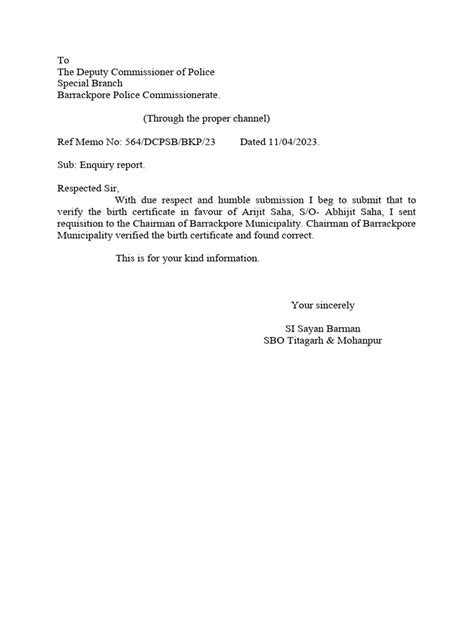 To
The Deputy Commissioner of Police
Special Branch
Barrackpore Police Commissionerate.

(Through the proper channel)

Ref Memo No: 564/DCPSB/BKP/23 Dated 11/04/2023.

Sub: Enquiry report.

Respected Sir,
With due respect and humble submission I beg to submit that to verify the birth certificate in favour of Arijit Saha, S/O- Abhijit Saha, I sent requisition to the Chairman of Barrackpore Municipality. Chairman of Barrackpore Municipality verified the birth certificate and found correct.

This is for your kind information.

Your sincerely

SI Sayan Barman
SBO Titagarh & Mohanpur